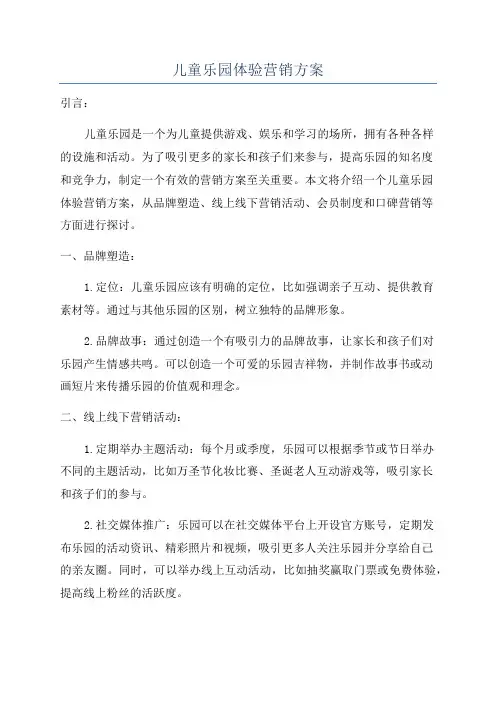 儿童乐园体验营销方案

引言：

儿童乐园是一个为儿童提供游戏、娱乐和学习的场所，拥有各种各样的设施和活动。为了吸引更多的家长和孩子们来参与，提高乐园的知名度和竞争力，制定一个有效的营销方案至关重要。本文将介绍一个儿童乐园体验营销方案，从品牌塑造、线上线下营销活动、会员制度和口碑营销等方面进行探讨。

一、品牌塑造：

1. 定位：儿童乐园应该有明确的定位，比如强调亲子互动、提供教育素材等。通过与其他乐园的区别，树立独特的品牌形象。

2. 品牌故事：通过创造一个有吸引力的品牌故事，让家长和孩子们对乐园产生情感共鸣。可以创造一个可爱的乐园吉祥物，并制作故事书或动画短片来传播乐园的价值观和理念。

二、线上线下营销活动：

1. 定期举办主题活动：每个月或季度，乐园可以根据季节或节日举办不同的主题活动，比如万圣节化妆比赛、圣诞老人互动游戏等，吸引家长和孩子们的参与。

2. 社交媒体推广：乐园可以在社交媒体平台上开设官方账号，定期发布乐园的活动资讯、精彩照片和视频，吸引更多人关注乐园并分享给自己的亲友圈。同时，可以举办线上互动活动，比如抽奖赢取门票或免费体验，提高线上粉丝的活跃度。